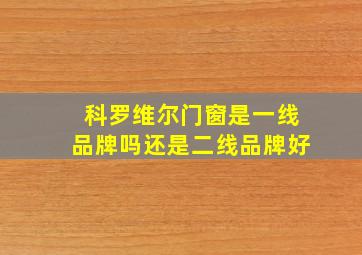 科罗维尔门窗是一线品牌吗还是二线品牌好